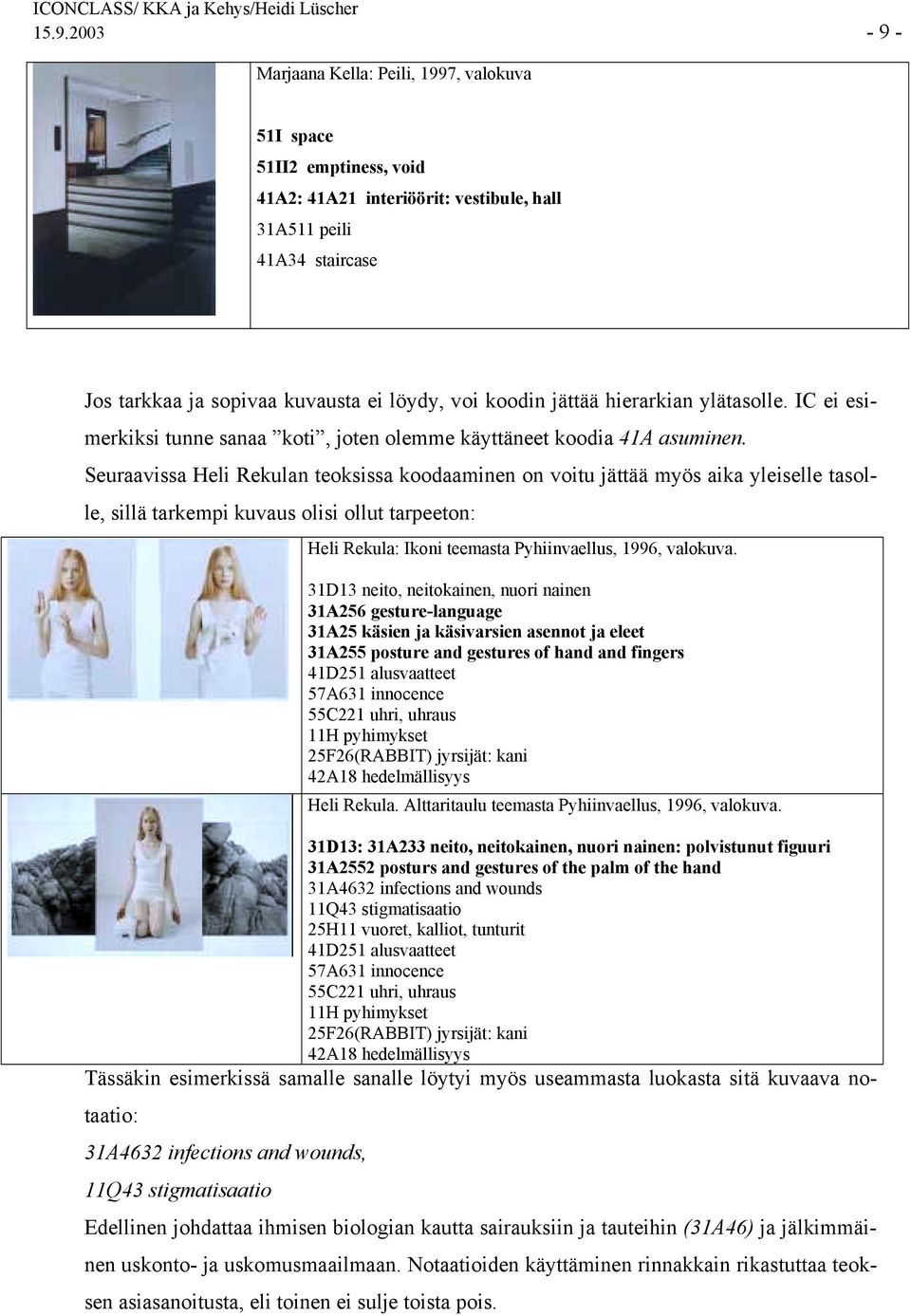 ICONCLASS/ KKA ja Kehys/Heidi Lüscher
15.9.2003 - 9 -

Marjaana Kella: Peili, 1997, valokuva

51I space
51II2 emptiness, void
41A2: 41A21 interiöörit: vestibule, hall
31A511 peili
41A34 staircase

Jos tarkkaa ja sopivaa kuvausta ei löydy, voi koodin jättää hierarkian ylätasolle. IC ei esimerkiksi tunne sanaa ”koti”, joten olemme käyttäneet koodia 41A asuminen. Seuraavissa Heli Rekulan teoksissa koodaaminen on voitu jättää myös aika yleiselle tasolle, sillä tarkempi kuvaus olisi ollut tarpeeton:

Heli Rekula: Ikoni teemasta Pyhiinvaellus, 1996, valokuva.

31D13 neito, neitokainen, nuori nainen
31A256 gesture-language
31A25 käsien ja käsivarsien asennot ja eleet
31A255 posture and gestures of hand and fingers
41D251 alusvaatteet
57A631 innocence
55C221 uhri, uhraus
11H pyhimykset
25F26(RABBIT) jyrsijät: kani
42A18 hedelmällisyys

Heli Rekula. Alttaritaulu teemasta Pyhiinvaellus, 1996, valokuva.

31D13: 31A233 neito, neitokainen, nuori nainen: polvistunut figuuri
31A2552 posturs and gestures of the palm of the hand
31A4632 infections and wounds
11Q43 stigmatisaatio
25H11 vuoret, kalliot, tunturit
41D251 alusvaatteet
57A631 innocence
55C221 uhri, uhraus
11H pyhimykset
25F26(RABBIT) jyrsijät: kani
42A18 hedelmällisyys

Tässäkin esimerkissä samalle sanalle löytyi myös useammasta luokasta sitä kuvaava notaatio:
31A4632 infections and wounds,
11Q43 stigmatisaatio
Edellinen johdattaa ihmisen biologian kautta sairauksiin ja tauteihin (31A46) ja jälkimmäinen uskonto- ja uskomusmaailmaan. Notaatioiden käyttäminen rinnakkain rikastuttaa teoksen asiasanoitusta, eli toinen ei sulje toista pois.